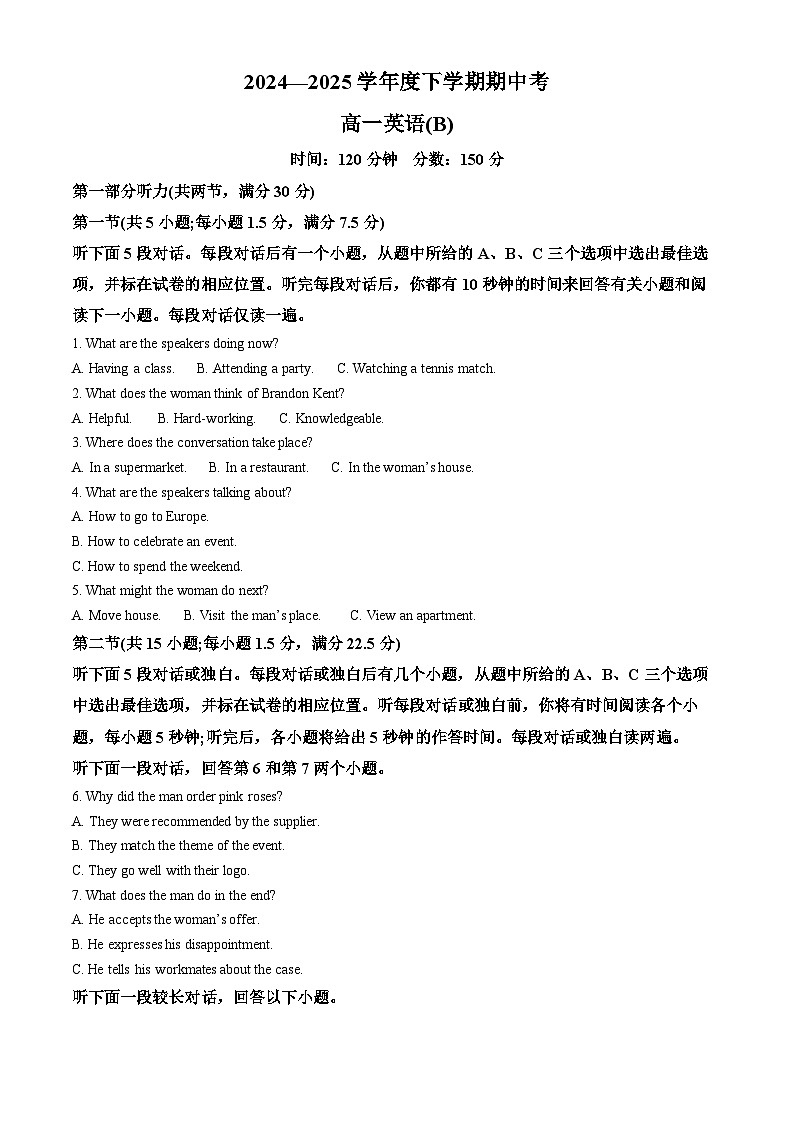 2024—2025 学年度下学期期中考

高一英语(B)

时间：120 分钟　分数：150 分

第一部分听力(共两节，满分 30 分)

第一节(共 5 小题;每小题 1.5 分，满分 7.5 分)

听下面 5 段对话。每段对话后有一个小题，从题中所给的 A、B、C 三个选项中选出最佳选项，并标在试卷的相应位置。听完每段对话后，你都有 10 秒钟的时间来回答有关小题和阅读下一小题。每段对话仅读一遍。

1. What are the speakers doing now?

A. Having a class.　B. Attending a party.　C. Watching a tennis match.

2. What does the woman think of Brandon Kent?

A. Helpful.　B. Hard-working.　C. Knowledgeable.

3. Where does the conversation take place?

A. In a supermarket.　B. In a restaurant.　C. In the woman's house.

4. What are the speakers talking about?

A. How to go to Europe.

B. How to celebrate an event.

C. How to spend the weekend.

5. What might the woman do next?

A. Move house.　B. Visit the man's place.　C. View an apartment.

第二节(共 15 小题;每小题 1.5 分，满分 22.5 分)

听下面 5 段对话或独白。每段对话或独白后有几个小题，从题中所给的 A、B、C 三个选项中选出最佳选项，并标在试卷的相应位置。听每段对话或独白前，你将有时间阅读各个小题，每小题 5 秒钟;听完后，各小题将给出 5 秒钟的作答时间。每段对话或独白读两遍。

听下面一段对话，回答第 6 和第 7 两个小题。

6. Why did the man order pink roses?

A. They were recommended by the supplier.

B. They match the theme of the event.

C. They go well with their logo.

7. What does the man do in the end?

A. He accepts the woman's offer.

B. He expresses his disappointment.

C. He tells his workmates about the case.

听下面一段较长对话，回答以下小题。